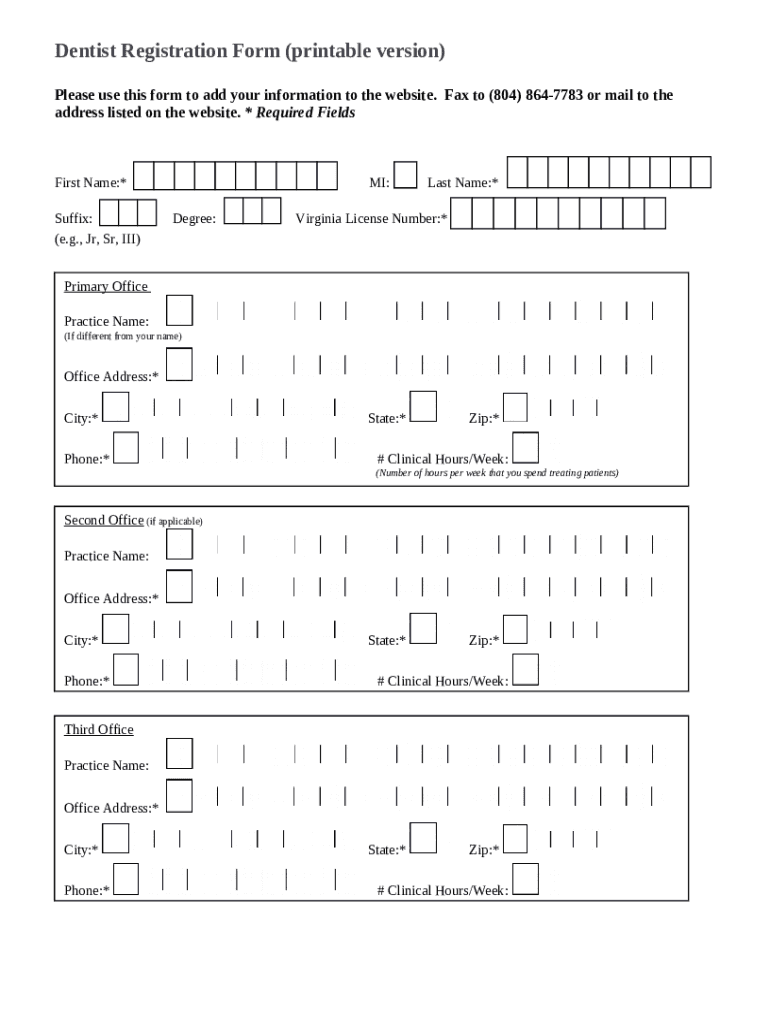 Dentist Registration Form (printable version)

Please use this form to add your information to the website. Fax to (804) 864-7783 or mail to the address listed on the website. * Required Fields

First Name:* MI: Last Name:*

Suffix: Degree: Virginia License Number:*
(e.g., Jr, Sr, III)

Primary Office

Practice Name:
(If different from your name)

Office Address:*

City:* State:* Zip:*

Phone:* # Clinical Hours/Week:
(Number of hours per week that you spend treating patients)

Second Office (if applicable)

Practice Name:

Office Address:*

City:* State:* Zip:*

Phone:* # Clinical Hours/Week:

Third Office

Practice Name:

Office Address:*

City:* State:* Zip:*

Phone:* # Clinical Hours/Week: